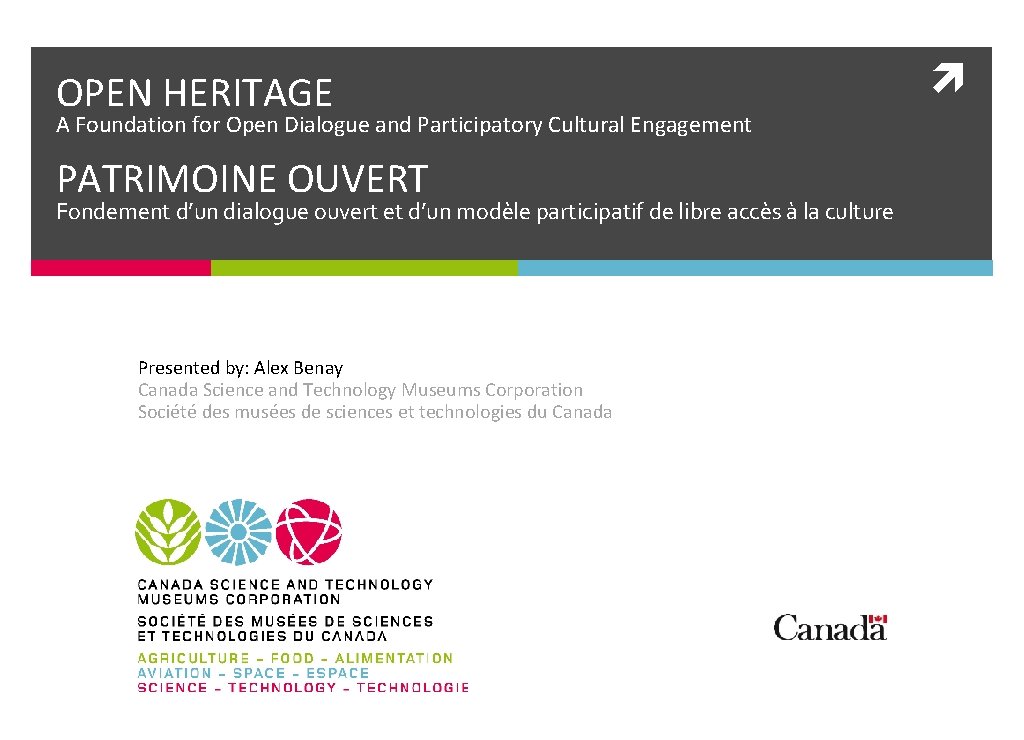 OPEN HERITAGE
A Foundation for Open Dialogue and Participatory Cultural Engagement

PATRIMOINE OUVERT
Fondement d'un dialogue ouvert et d'un modèle participatif de libre accès à la culture

Presented by: Alex Benay
Canada Science and Technology Museums Corporation
Société des musées de sciences et technologies du Canada

CANADA SCIENCE AND TECHNOLOGY
MUSEUMS CORPORATION
SOCIÉTÉ DES MUSÉES DE SCIENCES
ET TECHNOLOGIES DU CANADA
AGRICULTURE - FOOD - ALIMENTATION
AVIATION - SPACE - ESPACE
SCIENCE - TECHNOLOGY - TECHNOLOGIE

Canada